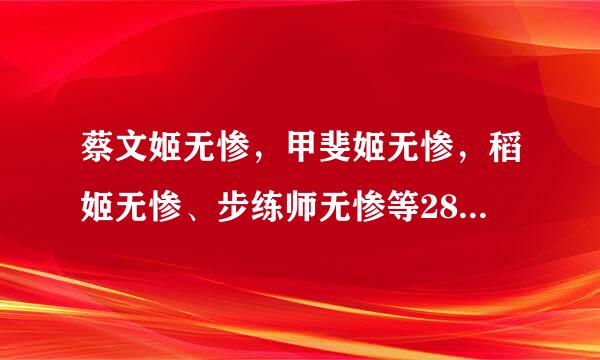 蔡文姬无惨，甲斐姬无惨，稻姬无惨、步练师无惨等28...